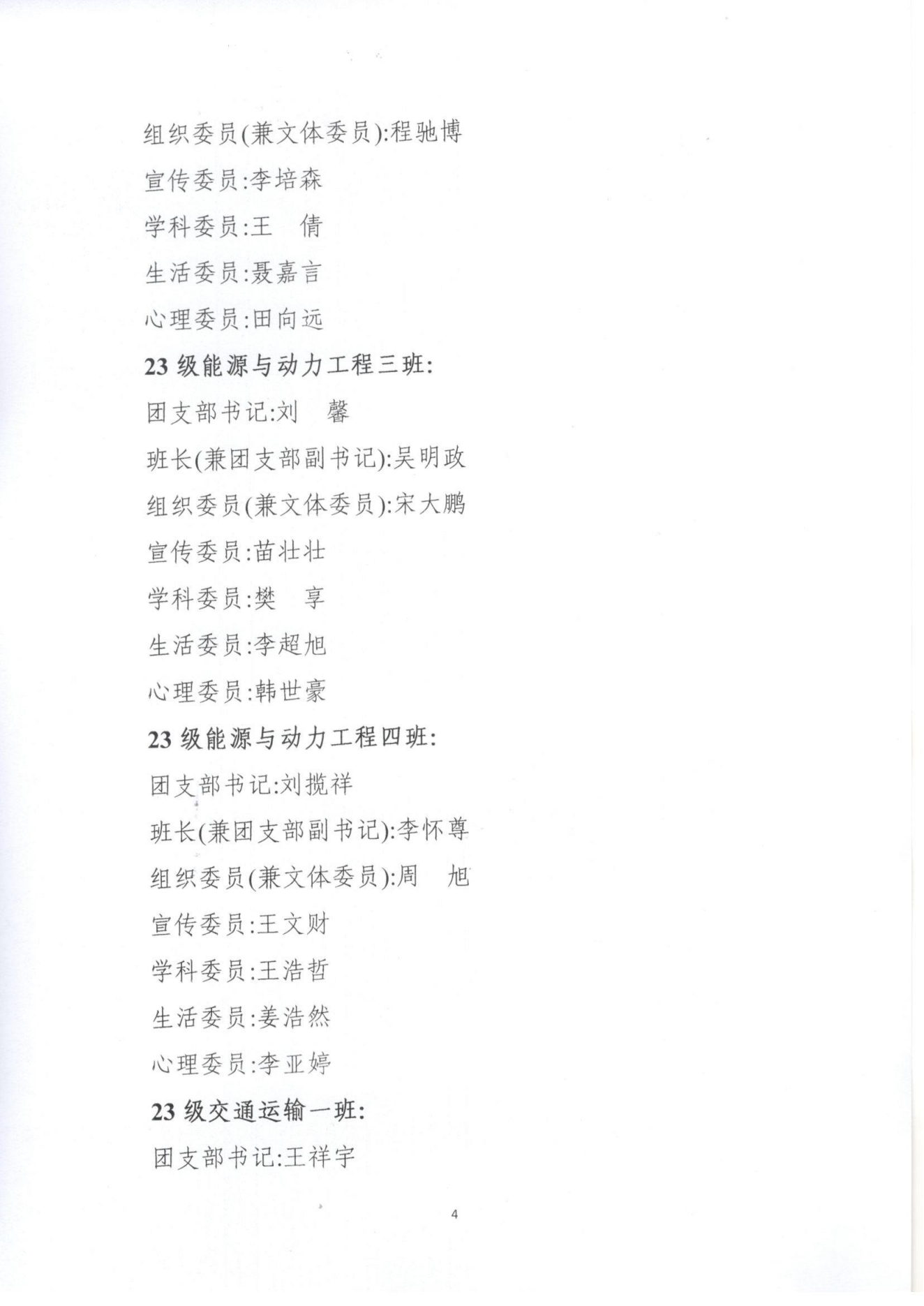 组织委员(兼文体委员):程驰博

宣传委员:李培森

学科委员:王　倩

生活委员:聂嘉言

心理委员:田向远

23 级能源与动力工程三班:

团支部书记:刘　馨

班长(兼团支部副书记):吴明政

组织委员(兼文体委员):宋大鹏

宣传委员:苗壮壮

学科委员:樊　享

生活委员:李超旭

心理委员:韩世豪

23 级能源与动力工程四班:

团支部书记:刘揽祥

班长(兼团支部副书记):李怀尊

组织委员(兼文体委员):周　旭

宣传委员:王文财

学科委员:王浩哲

生活委员:姜浩然

心理委员:李亚婷

23 级交通运输一班:

团支部书记:王祥宇

4